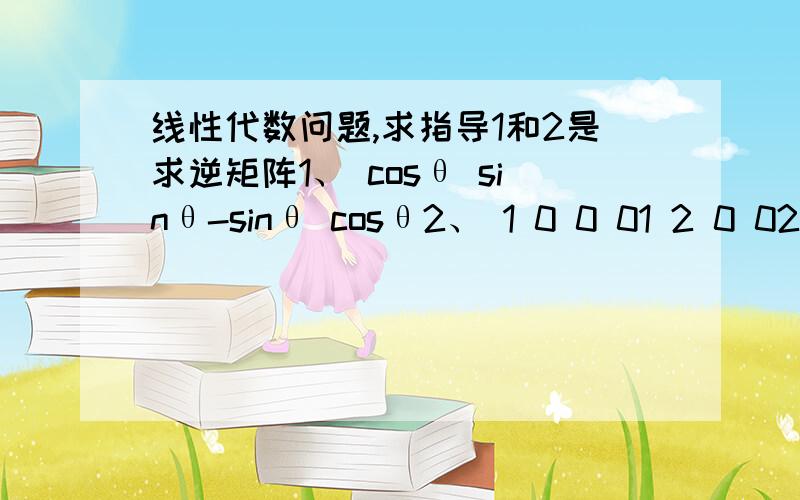 线性代数问题,求指导1和2是求逆矩阵1、 cosθ sinθ-sinθ cosθ2、 1 0 0 01 2 0 02